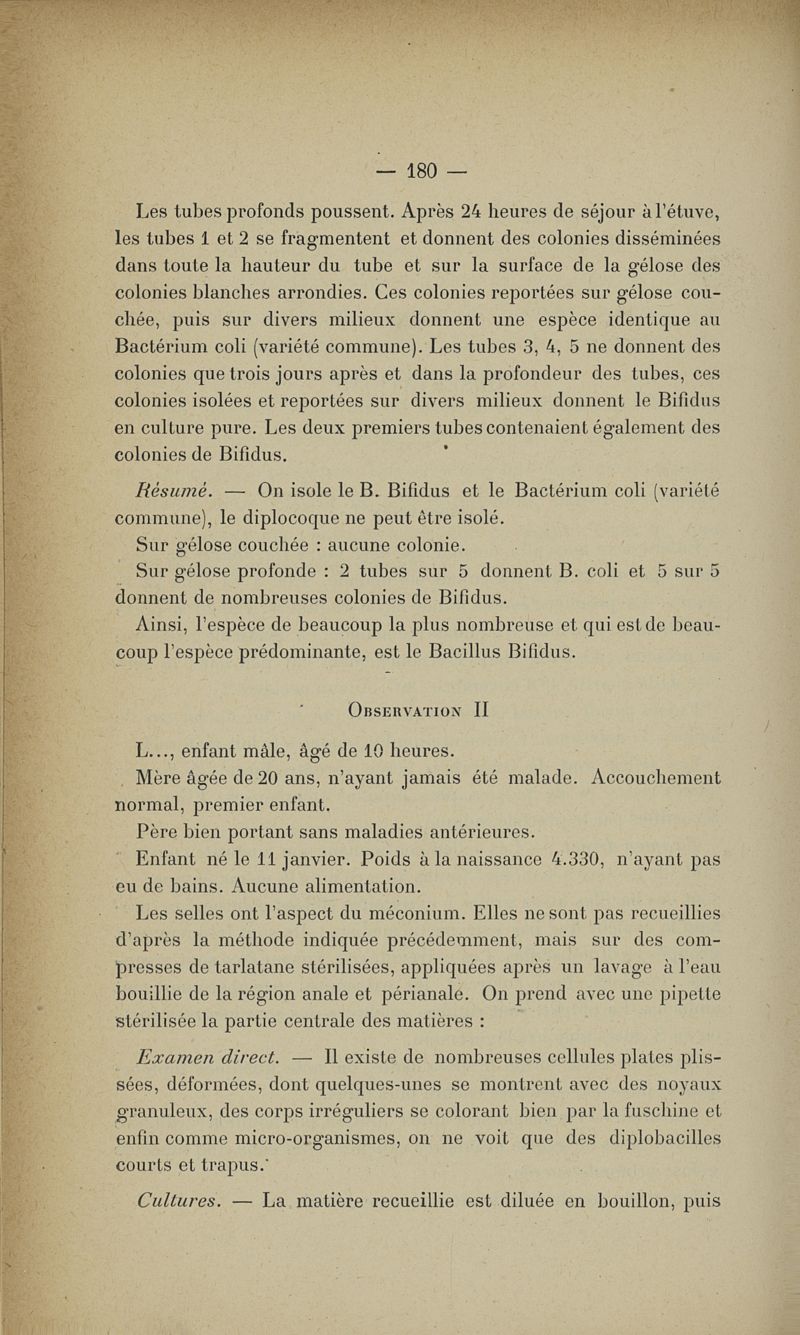 — 180 —

Les tubes profonds poussent. Après 24 heures de séjour à l'étuve, les tubes 1 et 2 se fragmentent et donnent des colonies disséminées dans toute la hauteur du tube et sur la surface de la gélose des colonies blanches arrondies. Ces colonies reportées sur gélose couchée, puis sur divers milieux donnent une espèce identique au Bactérium coli (variété commune). Les tubes 3, 4, 5 ne donnent des colonies que trois jours après et dans la profondeur des tubes, ces colonies isolées et reportées sur divers milieux donnent le Bifidus en culture pure. Les deux premiers tubes contenaient également des colonies de Bifidus.

Résumé. — On isole le B. Bifidus et le Bactérium coli (variété commune), le diplocoque ne peut être isolé.

Sur gélose couchée : aucune colonie.

Sur gélose profonde : 2 tubes sur 5 donnent B. coli et 5 sur 5 donnent de nombreuses colonies de Bifidus.

Ainsi, l'espèce de beaucoup la plus nombreuse et qui est de beaucoup l'espèce prédominante, est le Bacillus Bifidus.

Observation II

L..., enfant mâle, âgé de 10 heures.

Mère âgée de 20 ans, n'ayant jamais été malade. Accouchement normal, premier enfant.

Père bien portant sans maladies antérieures.

Enfant né le 11 janvier. Poids à la naissance 4.330, n'ayant pas eu de bains. Aucune alimentation.

Les selles ont l'aspect du méconium. Elles ne sont pas recueillies d'après la méthode indiquée précédemment, mais sur des compresses de tarlatane stérilisées, appliquées après un lavage à l'eau bouillie de la région anale et périanale. On prend avec une pipette stérilisée la partie centrale des matières :

Examen direct. — Il existe de nombreuses cellules plates plissées, déformées, dont quelques-unes se montrent avec des noyaux granuleux, des corps irréguliers se colorant bien par la fuschine et enfin comme micro-organismes, on ne voit que des diplobacilles courts et trapus.

Cultures. — La matière recueillie est diluée en bouillon, puis